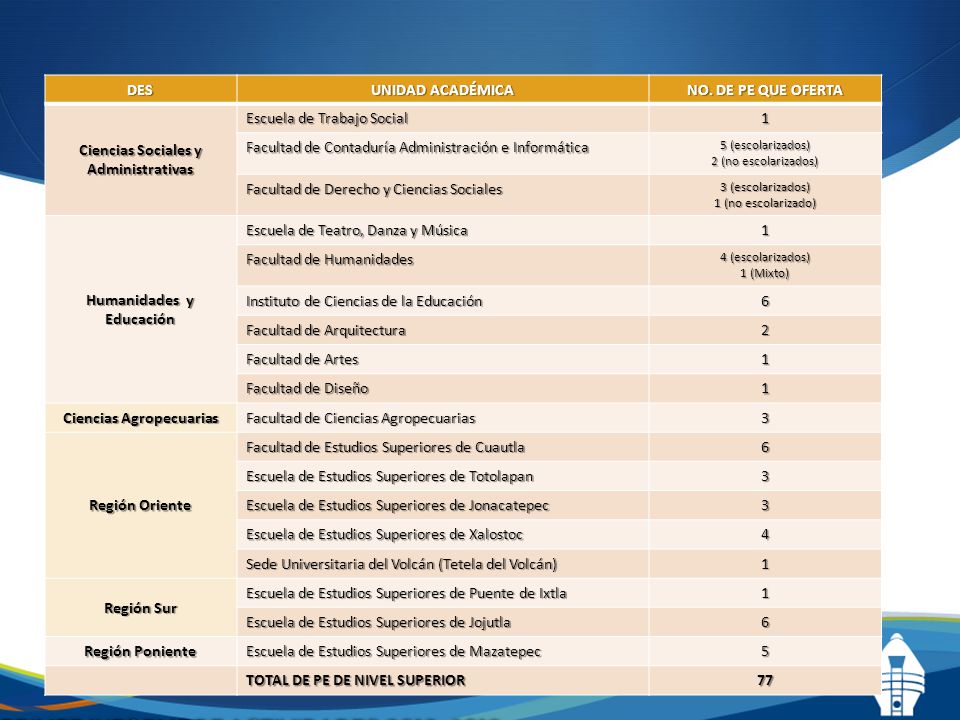 | DES | UNIDAD ACADÉMICA | NO. DE PE QUE OFERTA |
|---|---|---|
| Ciencias Sociales y Administrativas | Escuela de Trabajo Social | 1 |
| | Facultad de Contaduría Administración e Informática | 5 (escolarizados) 2 (no escolarizados) |
| | Facultad de Derecho y Ciencias Sociales | 3 (escolarizados) 1 (no escolarizado) |
| Humanidades y Educación | Escuela de Teatro, Danza y Música | 1 |
| | Facultad de Humanidades | 4 (escolarizados) 1 (Mixto) |
| | Instituto de Ciencias de la Educación | 6 |
| | Facultad de Arquitectura | 2 |
| | Facultad de Artes | 1 |
| | Facultad de Diseño | 1 |
| Ciencias Agropecuarias | Facultad de Ciencias Agropecuarias | 3 |
| Región Oriente | Facultad de Estudios Superiores de Cuautla | 6 |
| | Escuela de Estudios Superiores de Totolapan | 3 |
| | Escuela de Estudios Superiores de Jonacatepec | 3 |
| | Escuela de Estudios Superiores de Xalostoc | 4 |
| | Sede Universitaria del Volcán (Tetela del Volcán) | 1 |
| Región Sur | Escuela de Estudios Superiores de Puente de Ixtla | 1 |
| | Escuela de Estudios Superiores de Jojutla | 6 |
| Región Poniente | Escuela de Estudios Superiores de Mazatepec | 5 |
| | TOTAL DE PE DE NIVEL SUPERIOR | 77 |